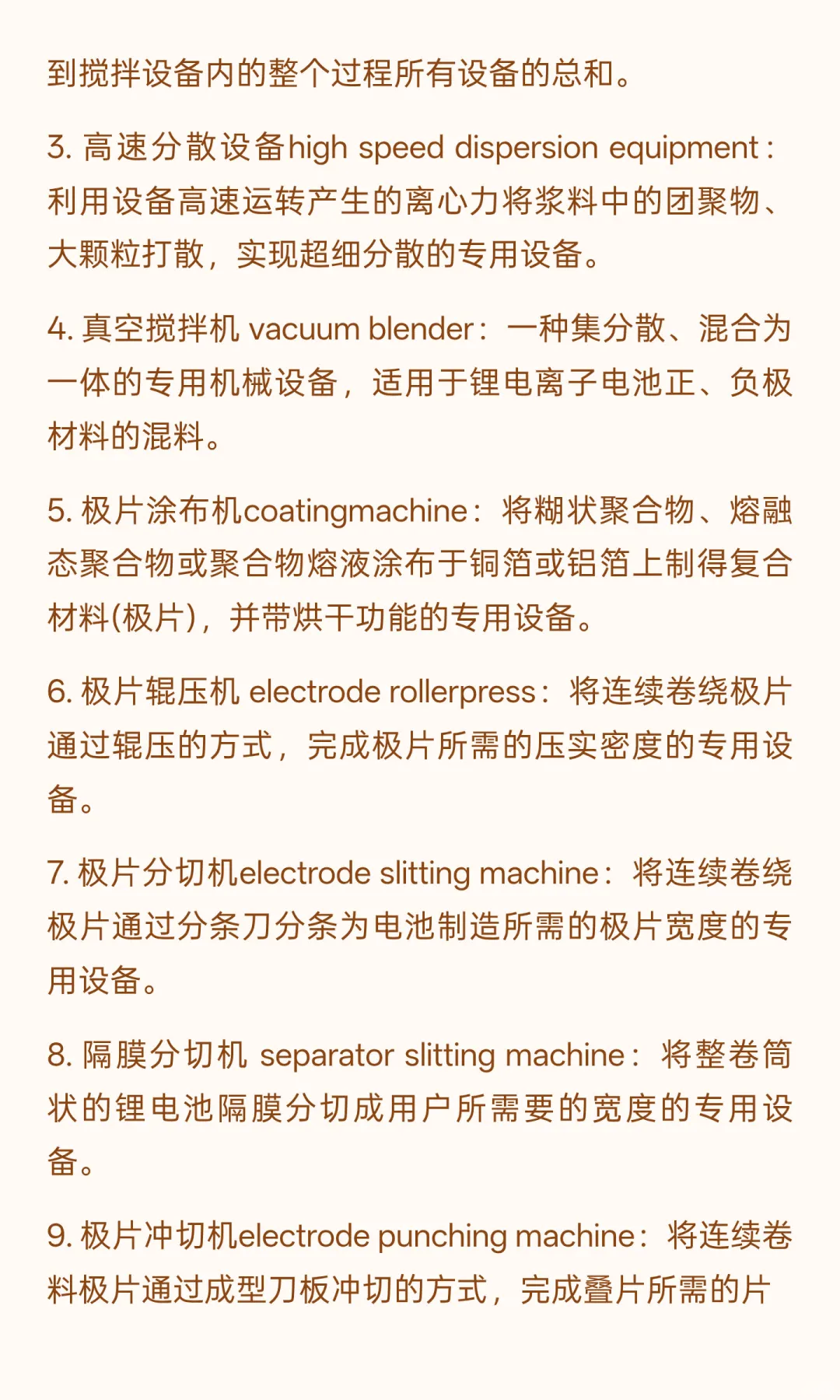 到搅拌设备内的整个过程所有设备的总和。

3. 高速分散设备high speed dispersion equipment：利用设备高速运转产生的离心力将浆料中的团聚物、大颗粒打散，实现超细分散的专用设备。

4. 真空搅拌机 vacuum blender：一种集分散、混合为一体的专用机械设备，适用于锂电离子电池正、负极材料的混料。

5. 极片涂布机coatingmachine：将糊状聚合物、熔融态聚合物或聚合物熔液涂布于铜箔或铝箔上制得复合材料(极片)，并带烘干功能的专用设备。

6. 极片辊压机 electrode rollerpress：将连续卷绕极片通过辊压的方式，完成极片所需的压实密度的专用设备。

7. 极片分切机electrode slitting machine：将连续卷绕极片通过分条刀分条为电池制造所需的极片宽度的专用设备。

8. 隔膜分切机 separator slitting machine：将整卷筒状的锂电池隔膜分切成用户所需要的宽度的专用设备。

9. 极片冲切机electrode punching machine：将连续卷料极片通过成型刀板冲切的方式，完成叠片所需的片